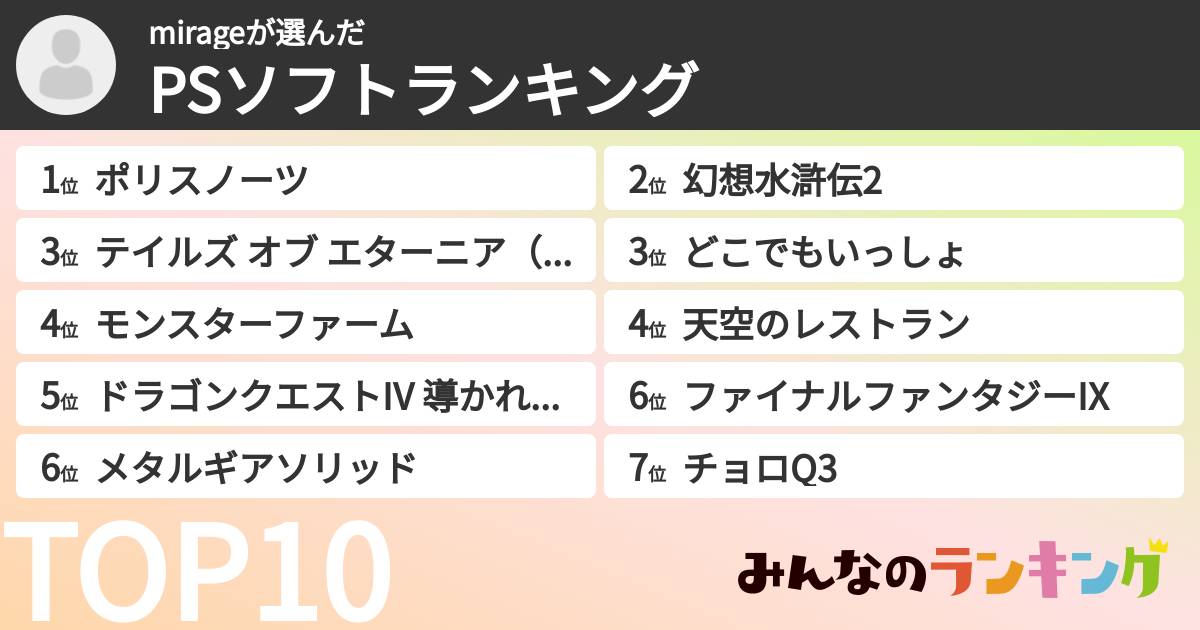 mirageが選んだ
PSソフトランキング

1位 ポリスノーツ
2位 幻想水滸伝2
3位 テイルズ オブ エターニア（...
3位 どこでもいっしょ
4位 モンスターファーム
4位 天空のレストラン
5位 ドラゴンクエストIV 導かれ...
6位 ファイナルファンタジーIX
6位 メタルギアソリッド
7位 チョロQ3

TOP10

みんなのランキング